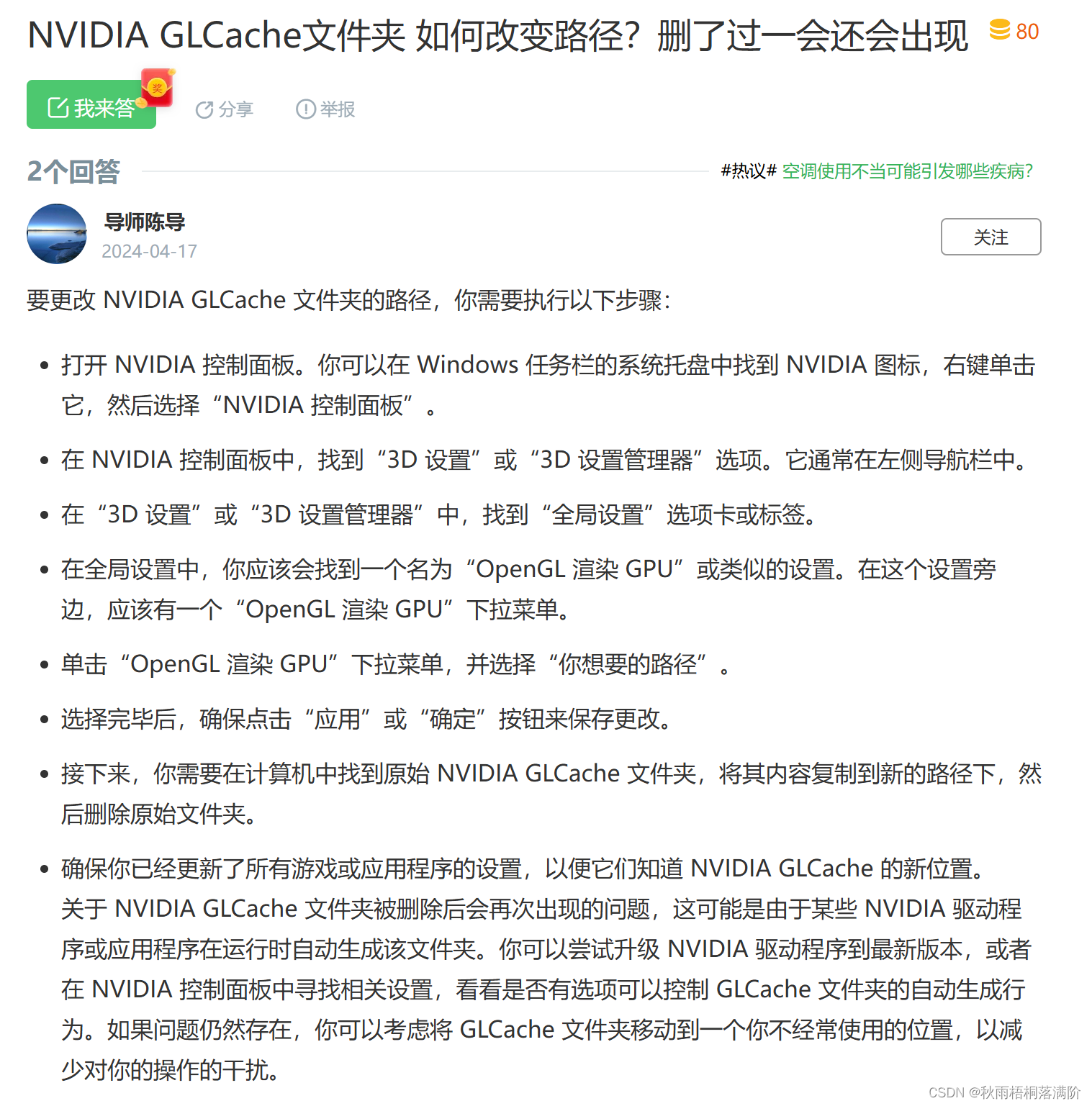 NVIDIA GLCache文件夹 如何改变路径？删了过一会还会出现 80

我来答 奖 分享 举报

2个回答 #热议# 空调使用不当可能引发哪些疾病?

导师陈导
2024-04-17

关注

要更改 NVIDIA GLCache 文件夹的路径，你需要执行以下步骤：

• 打开 NVIDIA 控制面板。你可以在 Windows 任务栏的系统托盘中找到 NVIDIA 图标，右键单击它，然后选择“NVIDIA 控制面板”。

• 在 NVIDIA 控制面板中，找到“3D 设置”或“3D 设置管理器”选项。它通常在左侧导航栏中。

• 在“3D 设置”或“3D 设置管理器”中，找到“全局设置”选项卡或标签。

• 在全局设置中，你应该会找到一个名为“OpenGL 渲染 GPU”或类似的设置。在这个设置旁边，应该有一个“OpenGL 渲染 GPU”下拉菜单。

• 单击“OpenGL 渲染 GPU”下拉菜单，并选择“你想要的路径”。

• 选择完毕后，确保点击“应用”或“确定”按钮来保存更改。

• 接下来，你需要在计算机中找到原始 NVIDIA GLCache 文件夹，将其内容复制到新的路径下，然后删除原始文件夹。

• 确保你已经更新了所有游戏或应用程序的设置，以便它们知道 NVIDIA GLCache 的新位置。
关于 NVIDIA GLCache 文件夹被删除后会再次出现的问题，这可能是由于某些 NVIDIA 驱动程序或应用程序在运行时自动生成该文件夹。你可以尝试升级 NVIDIA 驱动程序到最新版本，或者在 NVIDIA 控制面板中寻找相关设置，看看是否有选项可以控制 GLCache 文件夹的自动生成行为。如果问题仍然存在，你可以考虑将 GLCache 文件夹移动到一个你不经常使用的位置，以减少对你的操作的干扰。

CSDN @秋雨梧桐落满阶